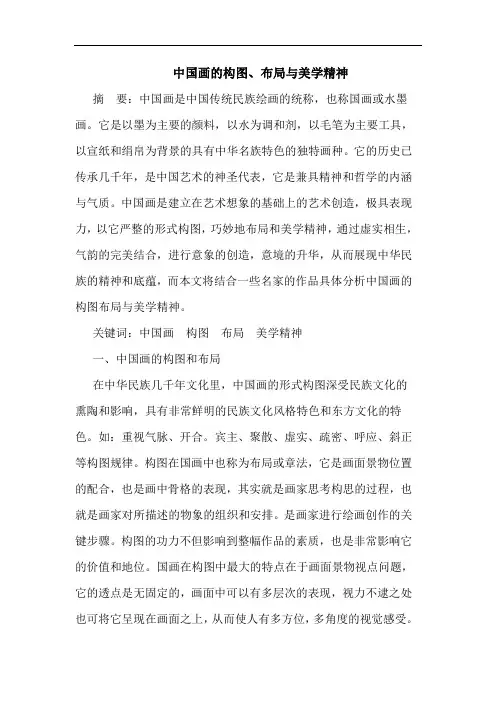 中国画的构图、布局与美学精神

摘　要：中国画是中国传统民族绘画的统称，也称国画或水墨画。它是以墨为主要的颜料，以水为调和剂，以毛笔为主要工具，以宣纸和绢帛为背景的具有中华名族特色的独特画种。它的历史已传承几千年，是中国艺术的神圣代表，它是兼具精神和哲学的内涵与气质。中国画是建立在艺术想象的基础上的艺术创造，极具表现力，以它严整的形式构图，巧妙地布局和美学精神，通过虚实相生，气韵的完美结合，进行意象的创造，意境的升华，从而展现中华民族的精神和底蕴，而本文将结合一些名家的作品具体分析中国画的构图布局与美学精神。

关键词：中国画　构图　布局　美学精神

一、中国画的构图和布局

在中华民族几千年文化里，中国画的形式构图深受民族文化的熏陶和影响，具有非常鲜明的民族文化风格特色和东方文化的特色。如：重视气脉、开合。宾主、聚散、虚实、疏密、呼应、斜正等构图规律。构图在国画中也称为布局或章法，它是画面景物位置的配合，也是画中骨格的表现，其实就是画家思考构思的过程，也就是画家对所描述的物象的组织和安排。是画家进行绘画创作的关键步骤。构图的功力不但影响到整幅作品的素质，也是非常影响它的价值和地位。国画在构图中最大的特点在于画面景物视点问题，它的透点是无固定的，画面中可以有多层次的表现，视力不逮之处也可将它呈现在画面之上，从而使人有多方位，多角度的视觉感受。